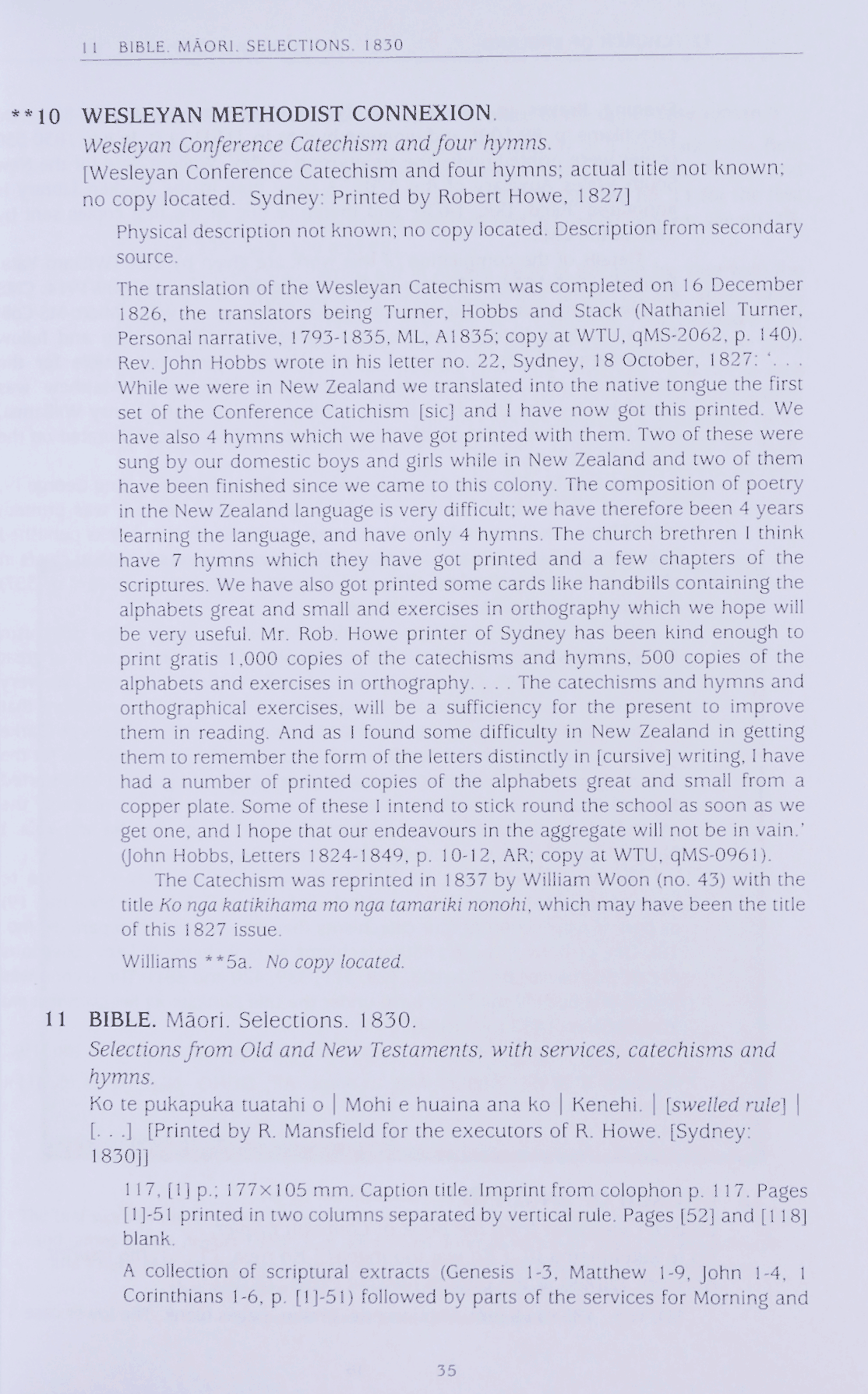 11 BIBLE. MĀORI. SELECTIONS. 1830

**10 WESLEYAN METHODIST CONNEXION.
Wesleyan Conference Catechism and four hymns.
[Wesleyan Conference Catechism and four hymns; actual title not known; no copy located. Sydney: Printed by Robert Howe, 1827]

Physical description not known; no copy located. Description from secondary source.

The translation of the Wesleyan Catechism was completed on 16 December 1826, the translators being Turner, Hobbs and Stack (Nathaniel Turner, Personal narrative, 1793-1835, ML, A1835; copy at WTU, qMS-2062, p. 140). Rev. John Hobbs wrote in his letter no. 22, Sydney, 18 October, 1827: '. . . While we were in New Zealand we translated into the native tongue the first set of the Conference Catichism [sic] and I have now got this printed. We have also 4 hymns which we have got printed with them. Two of these were sung by our domestic boys and girls while in New Zealand and two of them have been finished since we came to this colony. The composition of poetry in the New Zealand language is very difficult; we have therefore been 4 years learning the language, and have only 4 hymns. The church brethren I think have 7 hymns which they have got printed and a few chapters of the scriptures. We have also got printed some cards like handbills containing the alphabets great and small and exercises in orthography which we hope will be very useful. Mr. Rob. Howe printer of Sydney has been kind enough to print gratis 1,000 copies of the catechisms and hymns, 500 copies of the alphabets and exercises in orthography. . . . The catechisms and hymns and orthographical exercises, will be a sufficiency for the present to improve them in reading. And as I found some difficulty in New Zealand in getting them to remember the form of the letters distinctly in [cursive] writing, I have had a number of printed copies of the alphabets great and small from a copper plate. Some of these I intend to stick round the school as soon as we get one, and I hope that our endeavours in the aggregate will not be in vain.' (John Hobbs, Letters 1824-1849, p. 10-12, AR; copy at WTU, qMS-0961).

The Catechism was reprinted in 1837 by William Woon (no. 43) with the title Ko nga katikihama mo nga tamariki nonohi, which may have been the title of this 1827 issue.

Williams **5a. No copy located.

11 BIBLE. Māori. Selections. 1830.
Selections from Old and New Testaments, with services, catechisms and hymns.
Ko te pukapuka tuatahi o | Mohi e huaina ana ko | Kenehi. | [swelled rule] | [. . .] [Printed by R. Mansfield for the executors of R. Howe. [Sydney: 1830]]

117, [1] p.; 177×105 mm. Caption title. Imprint from colophon p. 117. Pages [1]-51 printed in two columns separated by vertical rule. Pages [52] and [118] blank.

A collection of scriptural extracts (Genesis 1-3, Matthew 1-9, John 1-4, 1 Corinthians 1-6, p. [1]-51) followed by parts of the services for Morning and

35